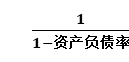 $\frac{1}{1-资产负债率}$